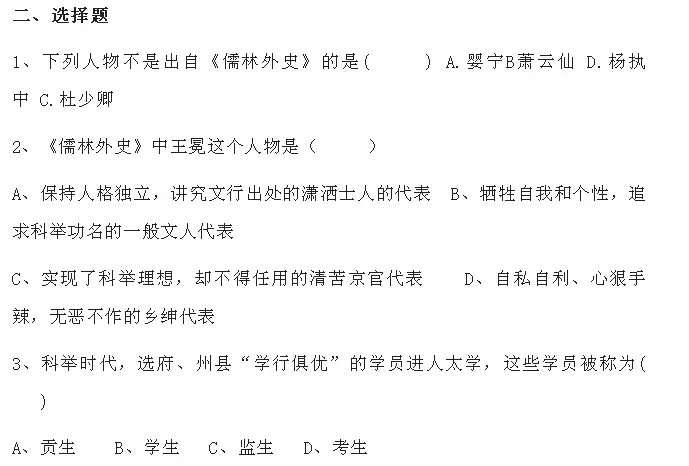 二、选择题

1、下列人物不是出自《儒林外史》的是(　　) A.婴宁B萧云仙 D.杨执中 C.杜少卿

2、《儒林外史》中王冕这个人物是(　　)

A、保持人格独立，讲究文行出处的潇洒士人的代表　B、牺牲自我和个性，追求科举功名的一般文人代表

C、实现了科举理想，却不得任用的清苦京官代表　　D、自私自利、心狠手辣，无恶不作的乡绅代表

3、科举时代，选府、州县“学行俱优”的学员进人太学，这些学员被称为(　　)

A、贡生　　B、学生　　C、监生　　D、考生